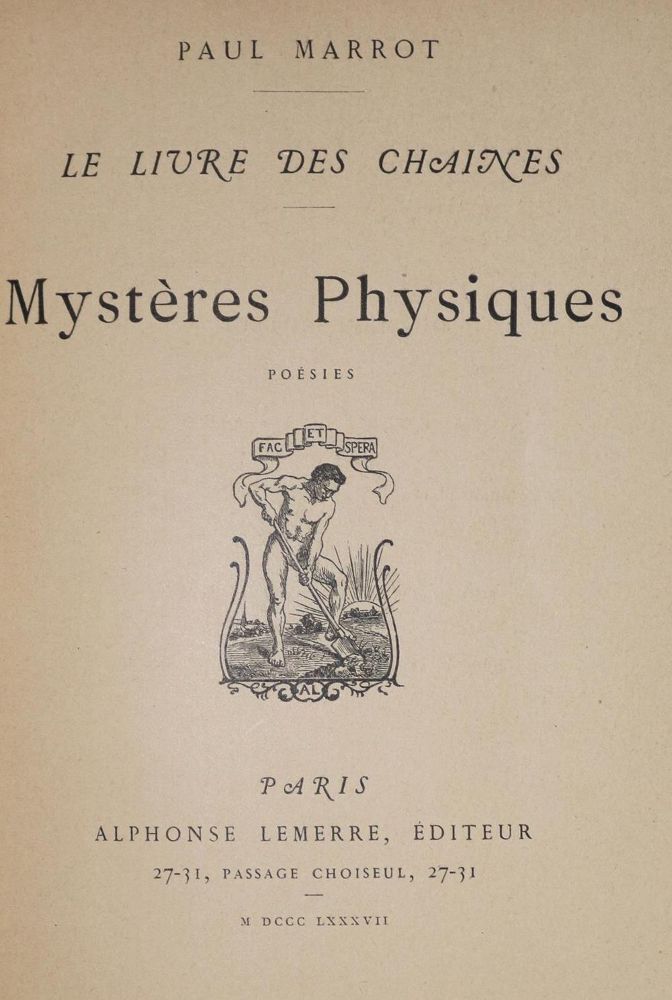 PAUL MARROT

LE LIVRE DES CHAINES

Mystères Physiques

POÉSIES

FAC ET SPERA

AL

PARIS

ALPHONSE LEMERRE, ÉDITEUR

27-31, PASSAGE CHOISEUL, 27-31

M DCCC LXXXVII